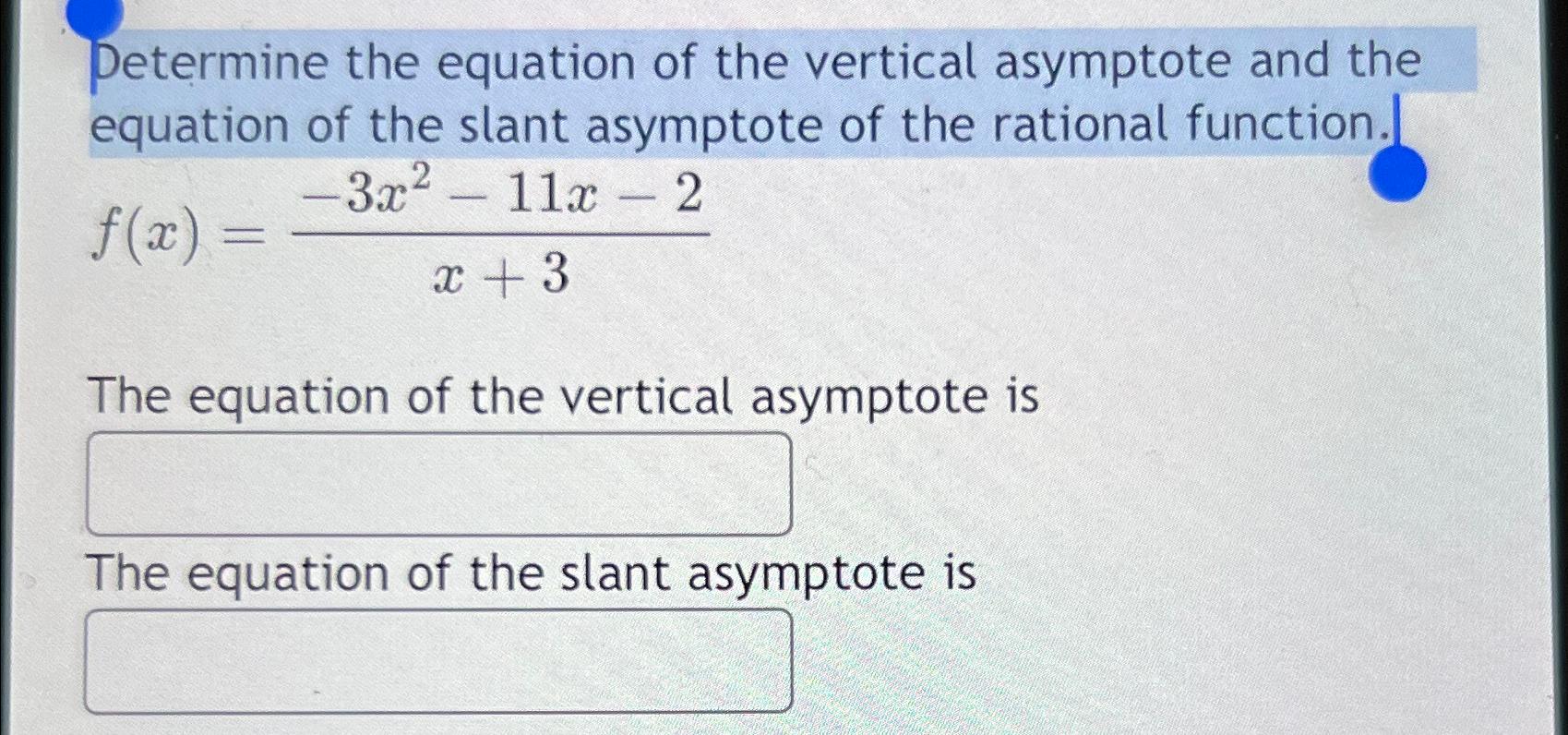 Determine the equation of the vertical asymptote and the equation of the slant asymptote of the rational function.

$f(x) = \frac{-3x^2 - 11x - 2}{x + 3}$

The equation of the vertical asymptote is

The equation of the slant asymptote is